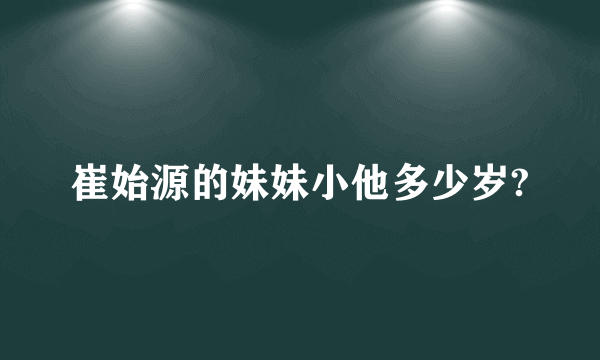 崔始源的妹妹小他多少岁?